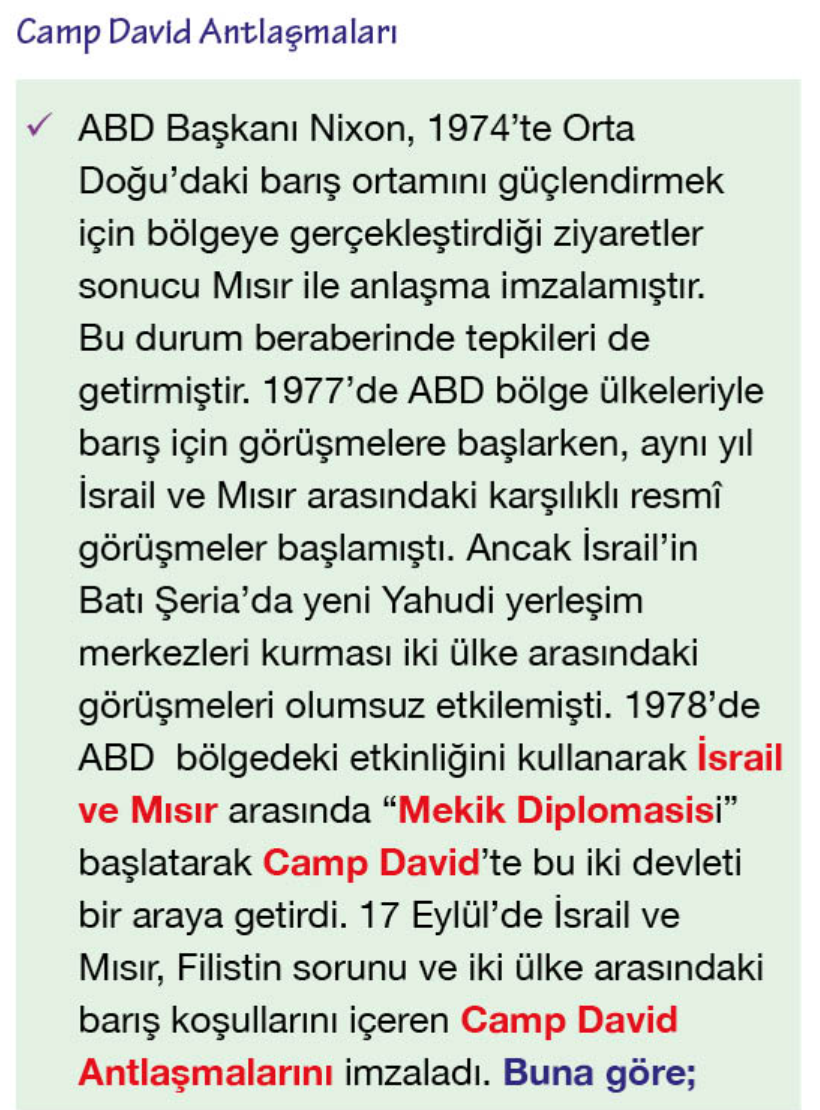 Camp David Antlaşmaları

✓ ABD Başkanı Nixon, 1974'te Orta Doğu'daki barış ortamını güçlendirmek için bölgeye gerçekleştirdiği ziyaretler sonucu Mısır ile anlaşma imzalamıştır. Bu durum beraberinde tepkileri de getirmiştir. 1977'de ABD bölge ülkeleriyle barış için görüşmelere başlarken, aynı yıl İsrail ve Mısır arasındaki karşılıklı resmî görüşmeler başlamıştı. Ancak İsrail'in Batı Şeria'da yeni Yahudi yerleşim merkezleri kurması iki ülke arasındaki görüşmeleri olumsuz etkilemişti. 1978'de ABD bölgedeki etkinliğini kullanarak İsrail ve Mısır arasında "Mekik Diplomasisi" başlatarak Camp David'te bu iki devleti bir araya getirdi. 17 Eylül'de İsrail ve Mısır, Filistin sorunu ve iki ülke arasındaki barış koşullarını içeren Camp David Antlaşmalarını imzaladı. Buna göre;